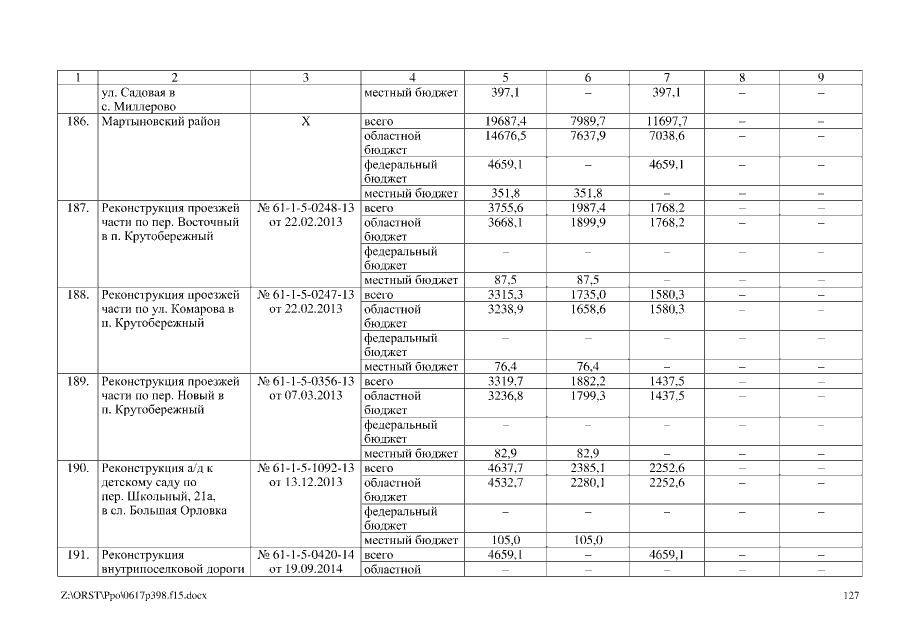 | 1 | 2 | 3 | 4 | 5 | 6 | 7 | 8 | 9 |
|---|---|---|---|---|---|---|---|---|
| | ул. Садовая в с. Миллерово | | местный бюджет | 397,1 | – | 397,1 | – | – |
| 186. | Мартыновский район | Х | всего | 19687,4 | 7989,7 | 11697,7 | – | – |
| | | | областной бюджет | 14676,5 | 7637,9 | 7038,6 | – | – |
| | | | федеральный бюджет | 4659,1 | – | 4659,1 | – | – |
| | | | местный бюджет | 351,8 | 351,8 | – | – | – |
| 187. | Реконструкция проезжей части по пер. Восточный в п. Крутобережный | № 61-1-5-0248-13 от 22.02.2013 | всего | 3755,6 | 1987,4 | 1768,2 | – | – |
| | | | областной бюджет | 3668,1 | 1899,9 | 1768,2 | – | – |
| | | | федеральный бюджет | – | – | – | – | – |
| | | | местный бюджет | 87,5 | 87,5 | – | – | – |
| 188. | Реконструкция проезжей части по ул. Комарова в п. Крутобережный | № 61-1-5-0247-13 от 22.02.2013 | всего | 3315,3 | 1735,0 | 1580,3 | – | – |
| | | | областной бюджет | 3238,9 | 1658,6 | 1580,3 | – | – |
| | | | федеральный бюджет | – | – | – | – | – |
| | | | местный бюджет | 76,4 | 76,4 | – | – | – |
| 189. | Реконструкция проезжей части по пер. Новый в п. Крутобережный | № 61-1-5-0356-13 от 07.03.2013 | всего | 3319,7 | 1882,2 | 1437,5 | – | – |
| | | | областной бюджет | 3236,8 | 1799,3 | 1437,5 | – | – |
| | | | федеральный бюджет | – | – | – | – | – |
| | | | местный бюджет | 82,9 | 82,9 | – | – | – |
| 190. | Реконструкция а/д к детскому саду по пер. Школьный, 21а, в сл. Большая Орловка | № 61-1-5-1092-13 от 13.12.2013 | всего | 4637,7 | 2385,1 | 2252,6 | – | – |
| | | | областной бюджет | 4532,7 | 2280,1 | 2252,6 | – | – |
| | | | федеральный бюджет | – | – | – | – | – |
| | | | местный бюджет | 105,0 | 105,0 | | | |
| 191. | Реконструкция внутрипоселковой дороги | № 61-1-5-0420-14 от 19.09.2014 | всего | 4659,1 | – | 4659,1 | – | – |
| | | | областной | – | – | – | – | – |

Z:\ORST\Ppo\0617p398.f15.docx 127